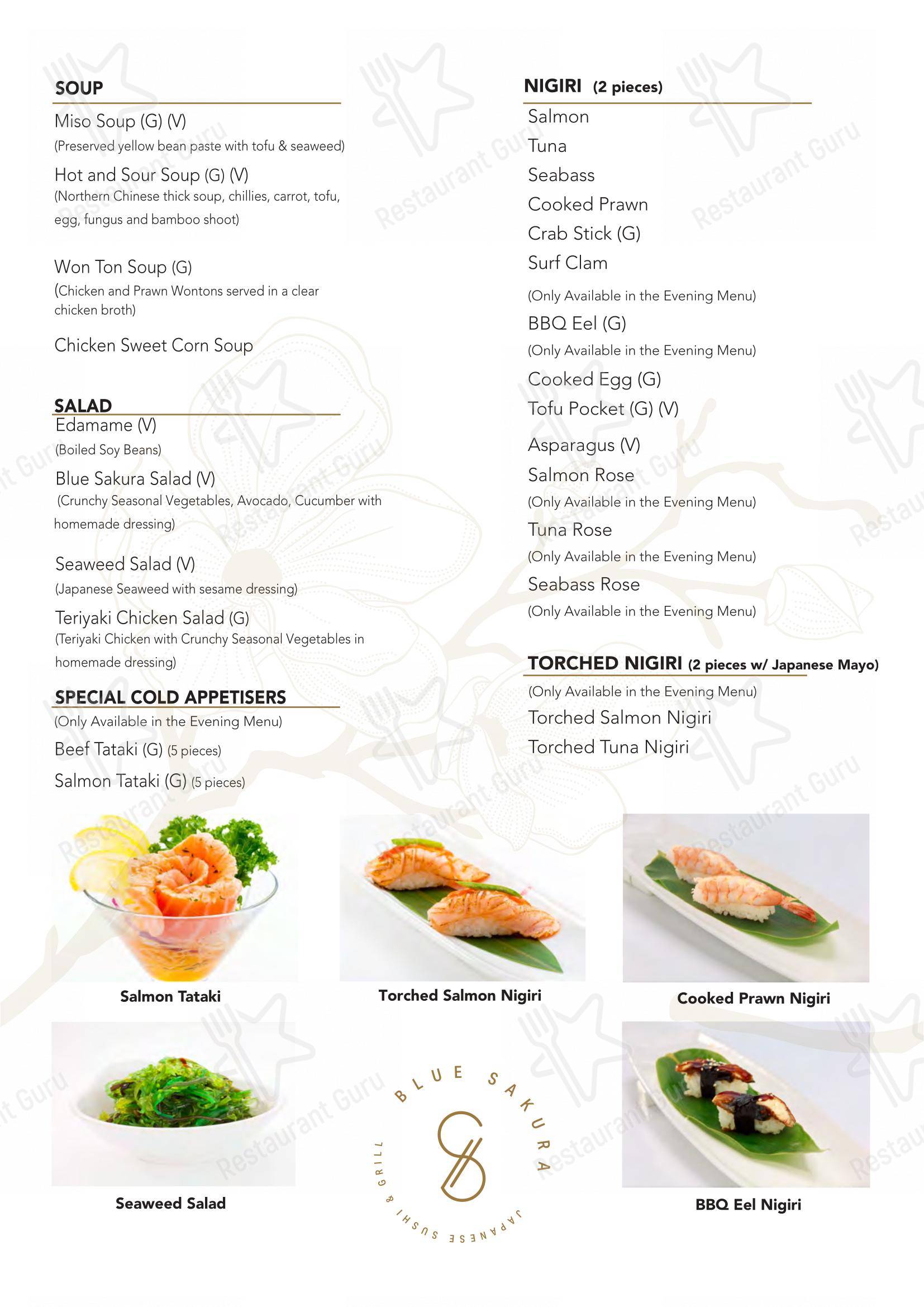 SOUP

Miso Soup (G) (V)
(Preserved yellow bean paste with tofu & seaweed)

Hot and Sour Soup (G) (V)
(Northern Chinese thick soup, chillies, carrot, tofu, egg, fungus and bamboo shoot)

Won Ton Soup (G)
(Chicken and Prawn Wontons served in a clear chicken broth)

Chicken Sweet Corn Soup

SALAD

Edamame (V)
(Boiled Soy Beans)

Blue Sakura Salad (V)
(Crunchy Seasonal Vegetables, Avocado, Cucumber with homemade dressing)

Seaweed Salad (V)
(Japanese Seaweed with sesame dressing)

Teriyaki Chicken Salad (G)
(Teriyaki Chicken with Crunchy Seasonal Vegetables in homemade dressing)

SPECIAL COLD APPETISERS
(Only Available in the Evening Menu)

Beef Tataki (G) (5 pieces)

Salmon Tataki (G) (5 pieces)

NIGIRI (2 pieces)

Salmon
Tuna
Seabass
Cooked Prawn
Crab Stick (G)
Surf Clam
(Only Available in the Evening Menu)
BBQ Eel (G)
(Only Available in the Evening Menu)
Cooked Egg (G)
Tofu Pocket (G) (V)
Asparagus (V)
Salmon Rose
(Only Available in the Evening Menu)
Tuna Rose
(Only Available in the Evening Menu)
Seabass Rose
(Only Available in the Evening Menu)

TORCHED NIGIRI (2 pieces w/ Japanese Mayo)
(Only Available in the Evening Menu)
Torched Salmon Nigiri
Torched Tuna Nigiri

Salmon Tataki

Torched Salmon Nigiri

Cooked Prawn Nigiri

Seaweed Salad

BLUE SAKURA
JAPANESE SUSHI & GRILL

BBQ Eel Nigiri

Restaurant Guru